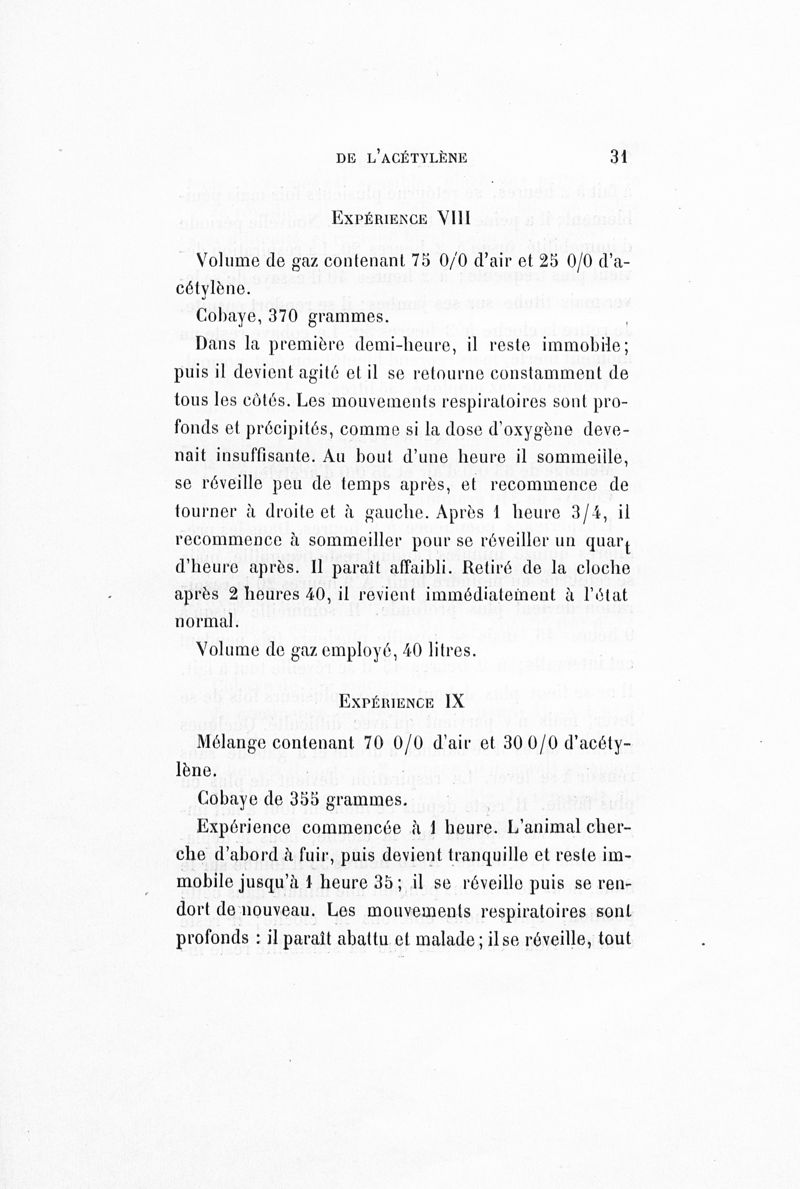 DE L'ACÉTYLÈNE 31

EXPÉRIENCE VIII

Volume de gaz contenant 75 0/0 d'air et 25 0/0 d'acétylène.

Cobaye, 370 grammes.

Dans la première demi-heure, il reste immobile; puis il devient agité et il se retourne constamment de tous les côtés. Les mouvements respiratoires sont profonds et précipités, comme si la dose d'oxygène devenait insuffisante. Au bout d'une heure il sommeille, se réveille peu de temps après, et recommence de tourner à droite et à gauche. Après 1 heure 3/4, il recommence à sommeiller pour se réveiller un quart d'heure après. Il paraît affaibli. Retiré de la cloche après 2 heures 40, il revient immédiatement à l'état normal.

Volume de gaz employé, 40 litres.

EXPÉRIENCE IX

Mélange contenant 70 0/0 d'air et 30 0/0 d'acétylène.

Cobaye de 355 grammes.

Expérience commencée à 1 heure. L'animal cherche d'abord à fuir, puis devient tranquille et reste immobile jusqu'à 1 heure 35; il se réveille puis se rendort de nouveau. Les mouvements respiratoires sont profonds : il paraît abattu et malade; il se réveille, tout